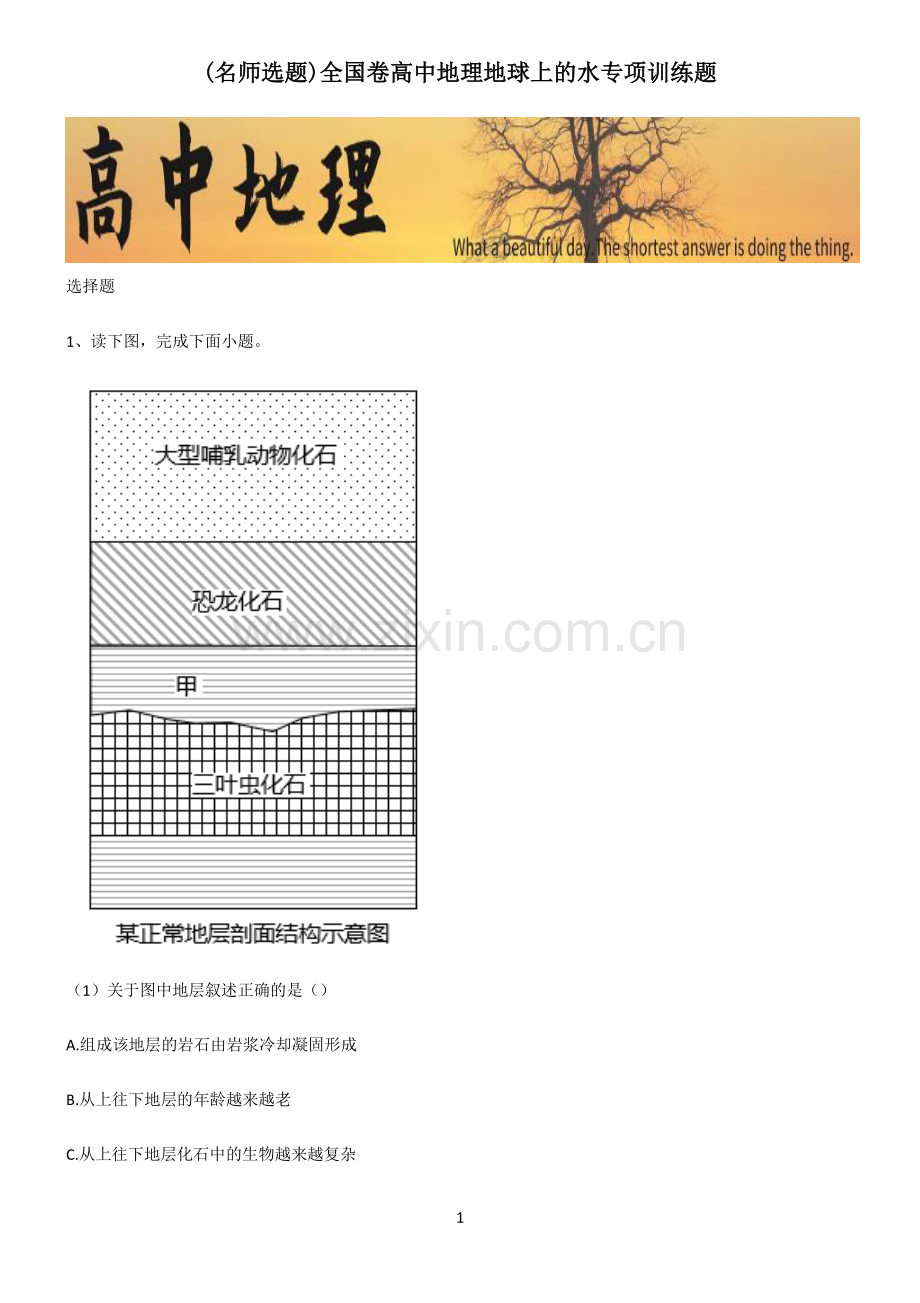 (名师选题)全国卷高中地理地球上的水专项训练题

高中地理

What a beautiful day. The shortest answer is doing the thing.

选择题

1、读下图，完成下面小题。

大型哺乳动物化石

恐龙化石

甲

三叶虫化石

某正常地层剖面结构示意图

（1）关于图中地层叙述正确的是（）

A.组成该地层的岩石由岩浆冷却凝固形成

B.从上往下地层的年龄越来越老

C.从上往下地层化石中的生物越来越复杂

1

www.zixin.com.cn